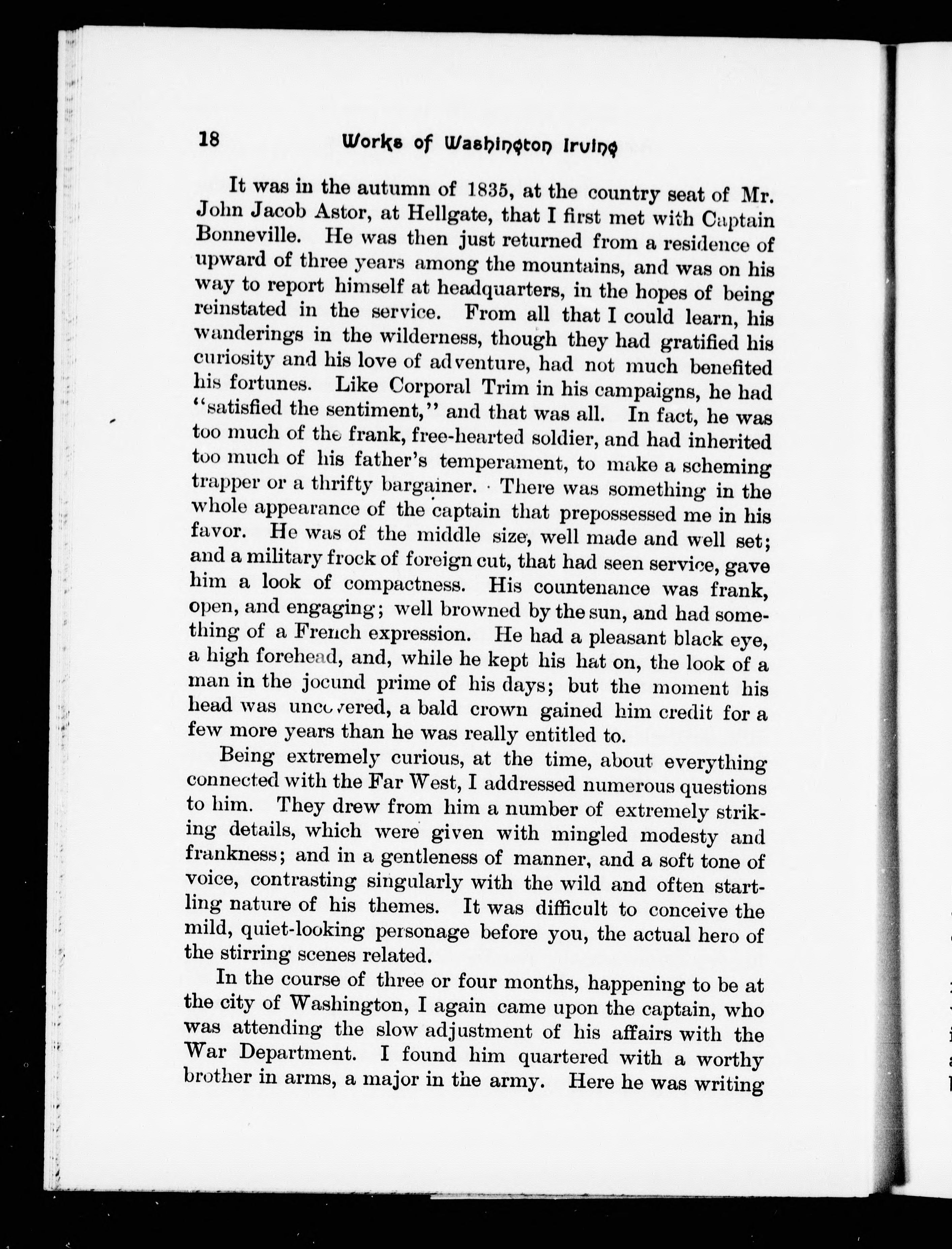 18 Works of Washington Irving

It was in the autumn of 1835, at the country seat of Mr. John Jacob Astor, at Hellgate, that I first met with Captain Bonneville. He was then just returned from a residence of upward of three years among the mountains, and was on his way to report himself at headquarters, in the hopes of being reinstated in the service. From all that I could learn, his wanderings in the wilderness, though they had gratified his curiosity and his love of adventure, had not much benefited his fortunes. Like Corporal Trim in his campaigns, he had "satisfied the sentiment," and that was all. In fact, he was too much of the frank, free-hearted soldier, and had inherited too much of his father's temperament, to make a scheming trapper or a thrifty bargainer. There was something in the whole appearance of the captain that prepossessed me in his favor. He was of the middle size, well made and well set; and a military frock of foreign cut, that had seen service, gave him a look of compactness. His countenance was frank, open, and engaging; well browned by the sun, and had something of a French expression. He had a pleasant black eye, a high forehead, and, while he kept his hat on, the look of a man in the jocund prime of his days; but the moment his head was uncovered, a bald crown gained him credit for a few more years than he was really entitled to.

Being extremely curious, at the time, about everything connected with the Far West, I addressed numerous questions to him. They drew from him a number of extremely striking details, which were given with mingled modesty and frankness; and in a gentleness of manner, and a soft tone of voice, contrasting singularly with the wild and often startling nature of his themes. It was difficult to conceive the mild, quiet-looking personage before you, the actual hero of the stirring scenes related.

In the course of three or four months, happening to be at the city of Washington, I again came upon the captain, who was attending the slow adjustment of his affairs with the War Department. I found him quartered with a worthy brother in arms, a major in the army. Here he was writing